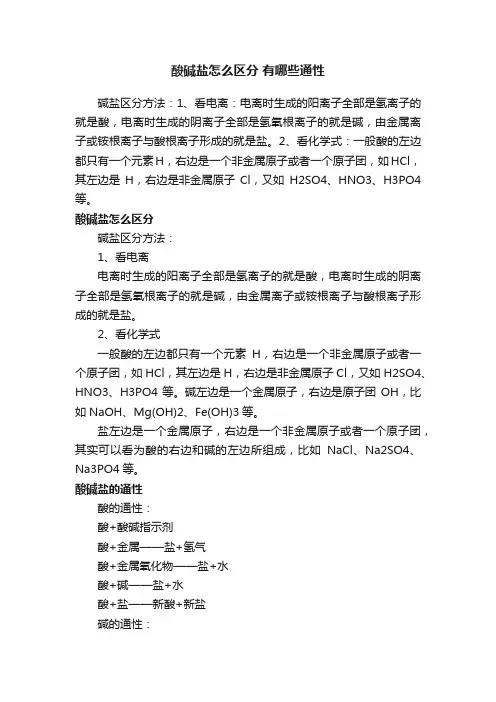 酸碱盐怎么区分 有哪些通性

碱盐区分方法：1、看电离：电离时生成的阳离子全部是氢离子的就是酸，电离时生成的阴离子全部是氢氧根离子的就是碱，由金属离子或铵根离子与酸根离子形成的就是盐。2、看化学式：一般酸的左边都只有一个元素H，右边是一个非金属原子或者一个原子团，如HCl，其左边是 H，右边是非金属原子 Cl，又如 H2SO4、HNO3、H3PO4等。

酸碱盐怎么区分

碱盐区分方法：

1、看电离

电离时生成的阳离子全部是氢离子的就是酸，电离时生成的阴离子全部是氢氧根离子的就是碱，由金属离子或铵根离子与酸根离子形成的就是盐。

2、看化学式

一般酸的左边都只有一个元素 H，右边是一个非金属原子或者一个原子团，如 HCl，其左边是 H，右边是非金属原子 Cl，又如 H2SO4、HNO3、H3PO4 等。碱左边是一个金属原子，右边是原子团 OH，比如 NaOH、Mg(OH)2、Fe(OH)3 等。

盐左边是一个金属原子，右边是一个非金属原子或者一个原子团，其实可以看为酸的右边和碱的左边所组成，比如 NaCl、Na2SO4、Na3PO4 等。

酸碱盐的通性

酸的通性：

酸+酸碱指示剂

酸+金属——盐+氢气

酸+金属氧化物——盐+水

酸+碱——盐+水

酸+盐——新酸+新盐

碱的通性：